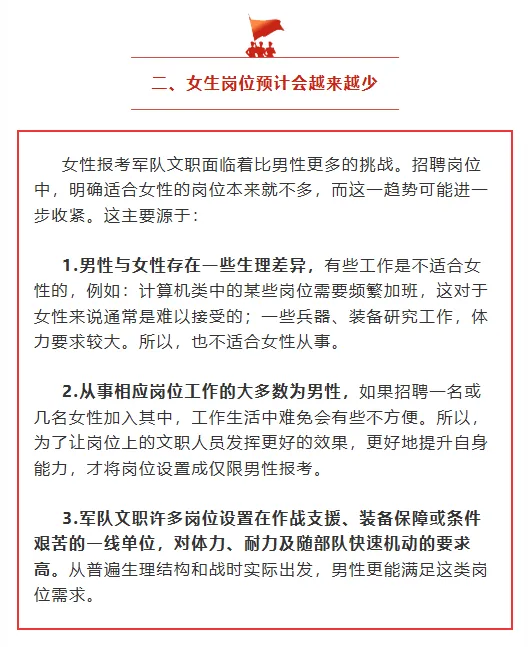 二、女生岗位预计会越来越少

女性报考军队文职面临着比男性更多的挑战。招聘岗位中，明确适合女性的岗位本来就不多，而这一趋势可能进一步收紧。这主要源于：

1.男性与女性存在一些生理差异，有些工作是不适合女性的，例如：计算机类中的某些岗位需要频繁加班，这对于女性来说通常是难以接受的；一些兵器、装备研究工作，体力要求较大。所以，也不适合女性从事。

2.从事相应岗位工作的大多数为男性，如果招聘一名或几名女性加入其中，工作生活中难免会有些不方便。所以，为了让岗位上的文职人员发挥更好的效果，更好地提升自身能力，才将岗位设置成仅限男性报考。

3.军队文职许多岗位设置在作战支援、装备保障或条件艰苦的一线单位，对体力、耐力及随部队快速机动的要求高。从普遍生理结构和战时实际出发，男性更能满足这类岗位需求。